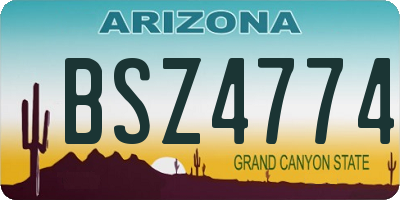 ARIZONA

BSZ4774

GRAND CANYON STATE